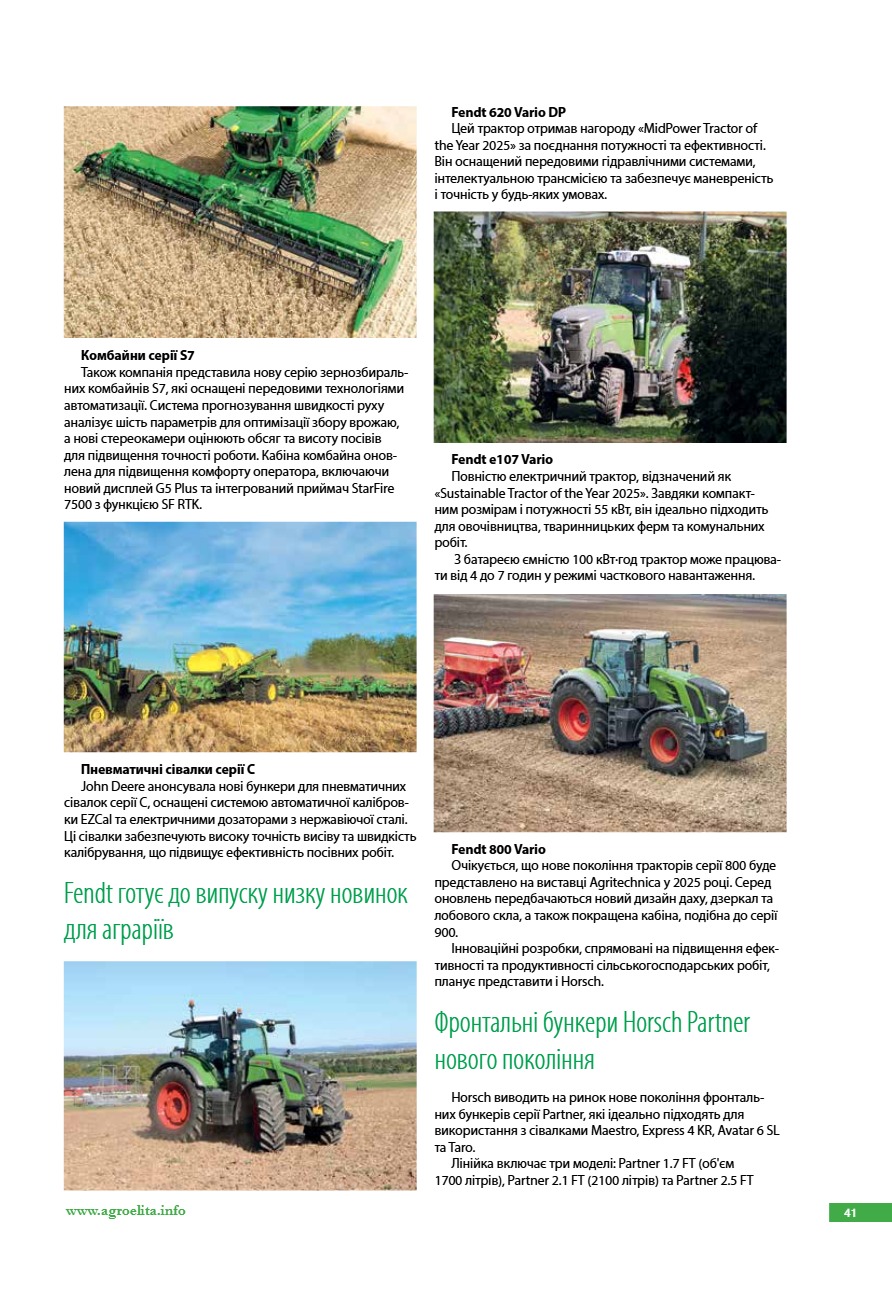 Комбайни серії S7

Також компанія представила нову серію зернозбиральних комбайнів S7, які оснащені передовими технологіями автоматизації. Система прогнозування швидкості руху аналізує шість параметрів для оптимізації збору врожаю, а нові стереокамери оцінюють обсяг та висоту посівів для підвищення точності роботи. Кабіна комбайна оновлена для підвищення комфорту оператора, включаючи новий дисплей G5 Plus та інтегрований приймач StarFire 7500 з функцією SF RTK.

Пневматичні сівалки серії C

John Deere анонсувала нові бункери для пневматичних сівалок серії C, оснащені системою автоматичної калібровки EZCal та електричними дозаторами з нержавіючої сталі. Ці сівалки забезпечують високу точність висіву та швидкість калібрування, що підвищує ефективність посівних робіт.

Fendt готує до випуску низку новинок для аграріїв

Fendt 620 Vario DP

Цей трактор отримав нагороду «MidPower Tractor of the Year 2025» за поєднання потужності та ефективності. Він оснащений передовими гідравлічними системами, інтелектуальною трансмісією та забезпечує маневреність і точність у будь-яких умовах.

Fendt e107 Vario

Повністю електричний трактор, відзначений як «Sustainable Tractor of the Year 2025». Завдяки компактним розмірам і потужності 55 кВт, він ідеально підходить для овочівництва, тваринницьких ферм та комунальних робіт.

З батареєю ємністю 100 кВт·год трактор може працювати від 4 до 7 годин у режимі часткового навантаження.

Fendt 800 Vario

Очікується, що нове покоління тракторів серії 800 буде представлено на виставці Agritechnica у 2025 році. Серед оновлень передбачаються новий дизайн даху, дзеркал та лобового скла, а також покращена кабіна, подібна до серії 900.

Інноваційні розробки, спрямовані на підвищення ефективності та продуктивності сільськогосподарських робіт, планує представити і Horsch.

Фронтальні бункери Horsch Partner нового покоління

Horsch виводить на ринок нове покоління фронтальних бункерів серії Partner, які ідеально підходять для використання з сівалками Maestro, Express 4 KR, Avatar 6 SL та Taro.

Лінійка включає три моделі: Partner 1.7 FT (об'єм 1700 літрів), Partner 2.1 FT (2100 літрів) та Partner 2.5 FT

www.agroelita.info

41